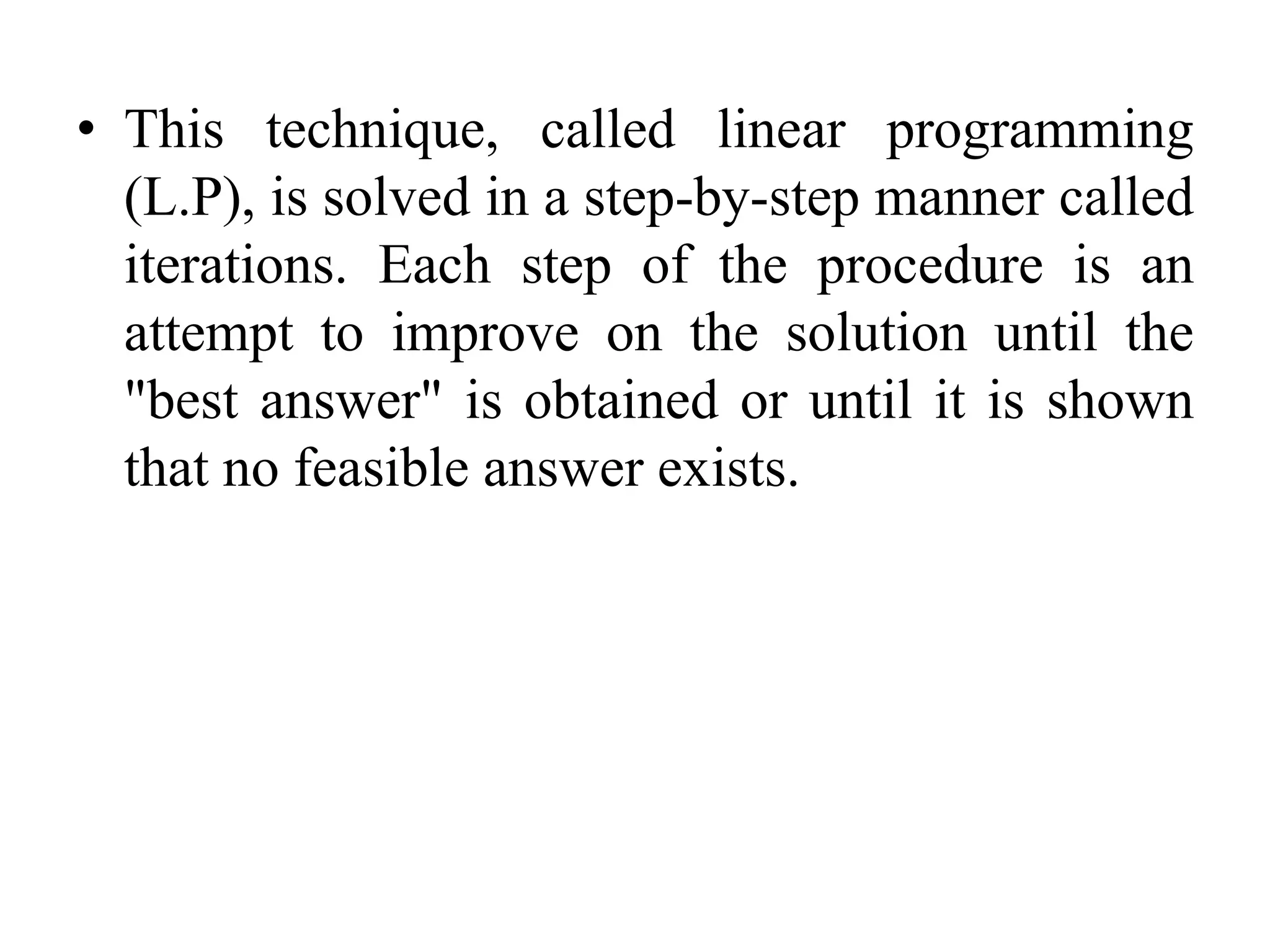 • This technique, called linear programming (L.P), is solved in a step-by-step manner called iterations. Each step of the procedure is an attempt to improve on the solution until the "best answer" is obtained or until it is shown that no feasible answer exists.